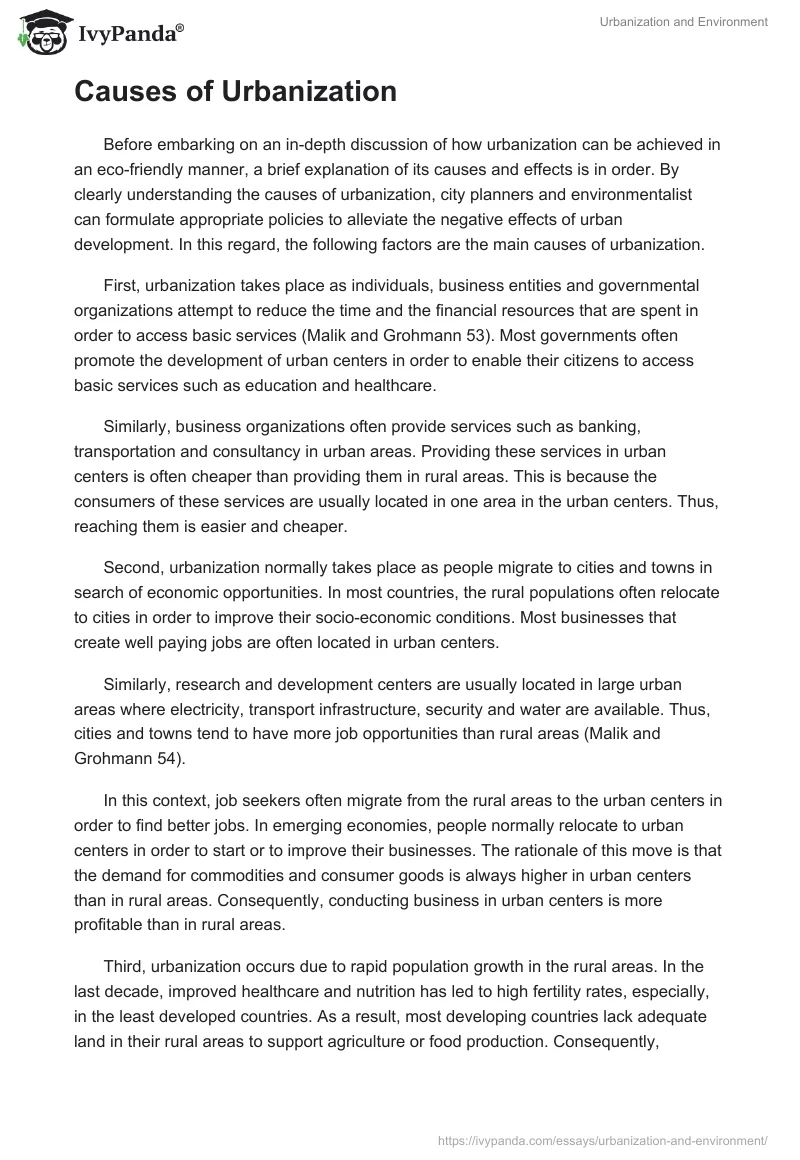 IvyPanda®

Urbanization and Environment

Causes of Urbanization

Before embarking on an in-depth discussion of how urbanization can be achieved in an eco-friendly manner, a brief explanation of its causes and effects is in order. By clearly understanding the causes of urbanization, city planners and environmentalist can formulate appropriate policies to alleviate the negative effects of urban development. In this regard, the following factors are the main causes of urbanization.

First, urbanization takes place as individuals, business entities and governmental organizations attempt to reduce the time and the financial resources that are spent in order to access basic services (Malik and Grohmann 53). Most governments often promote the development of urban centers in order to enable their citizens to access basic services such as education and healthcare.

Similarly, business organizations often provide services such as banking, transportation and consultancy in urban areas. Providing these services in urban centers is often cheaper than providing them in rural areas. This is because the consumers of these services are usually located in one area in the urban centers. Thus, reaching them is easier and cheaper.

Second, urbanization normally takes place as people migrate to cities and towns in search of economic opportunities. In most countries, the rural populations often relocate to cities in order to improve their socio-economic conditions. Most businesses that create well paying jobs are often located in urban centers.

Similarly, research and development centers are usually located in large urban areas where electricity, transport infrastructure, security and water are available. Thus, cities and towns tend to have more job opportunities than rural areas (Malik and Grohmann 54).

In this context, job seekers often migrate from the rural areas to the urban centers in order to find better jobs. In emerging economies, people normally relocate to urban centers in order to start or to improve their businesses. The rationale of this move is that the demand for commodities and consumer goods is always higher in urban centers than in rural areas. Consequently, conducting business in urban centers is more profitable than in rural areas.

Third, urbanization occurs due to rapid population growth in the rural areas. In the last decade, improved healthcare and nutrition has led to high fertility rates, especially, in the least developed countries. As a result, most developing countries lack adequate land in their rural areas to support agriculture or food production. Consequently,

https://ivypanda.com/essays/urbanization-and-environment/